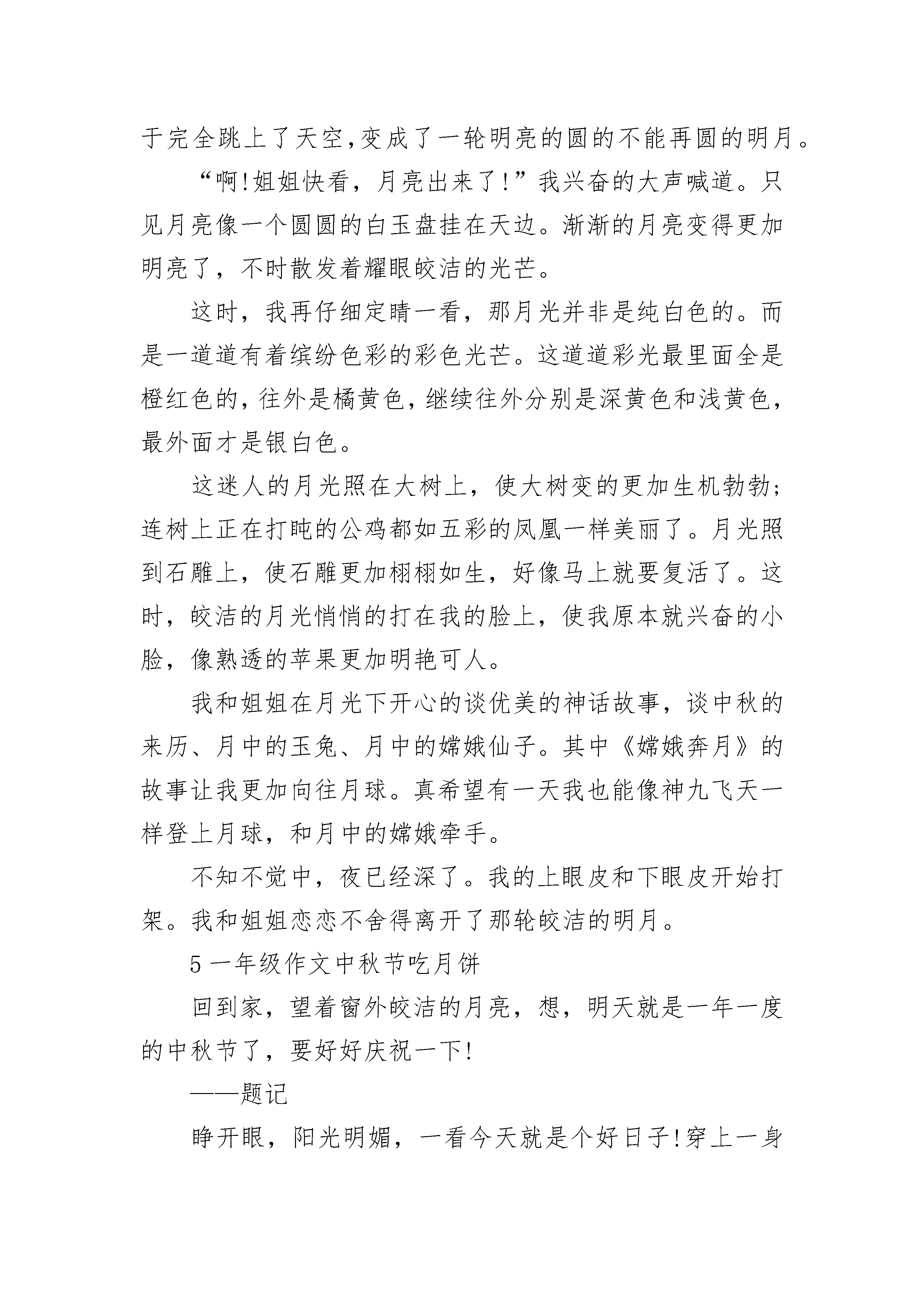 于完全跳上了天空,变成了一轮明亮的圆的不能再圆的明月。

“啊!姐姐快看，月亮出来了!”我兴奋的大声喊道。只见月亮像一个圆圆的白玉盘挂在天边。渐渐的月亮变得更加明亮了，不时散发着耀眼皎洁的光芒。

这时，我再仔细定睛一看，那月光并非是纯白色的。而是一道道有着缤纷色彩的彩色光芒。这道道彩光最里面全是橙红色的,往外是橘黄色,继续往外分别是深黄色和浅黄色,最外面才是银白色。

这迷人的月光照在大树上，使大树变的更加生机勃勃;连树上正在打盹的公鸡都如五彩的凤凰一样美丽了。月光照到石雕上，使石雕更加栩栩如生，好像马上就要复活了。这时，皎洁的月光悄悄的打在我的脸上，使我原本就兴奋的小脸，像熟透的苹果更加明艳可人。

我和姐姐在月光下开心的谈优美的神话故事，谈中秋的来历、月中的玉兔、月中的嫦娥仙子。其中《嫦娥奔月》的故事让我更加向往月球。真希望有一天我也能像神九飞天一样登上月球，和月中的嫦娥牵手。

不知不觉中，夜已经深了。我的上眼皮和下眼皮开始打架。我和姐姐恋恋不舍得离开了那轮皎洁的明月。

5 一年级作文中秋节吃月饼

回到家，望着窗外皎洁的月亮，想，明天就是一年一度的中秋节了，要好好庆祝一下!

——题记

睁开眼，阳光明媚，一看今天就是个好日子!穿上一身